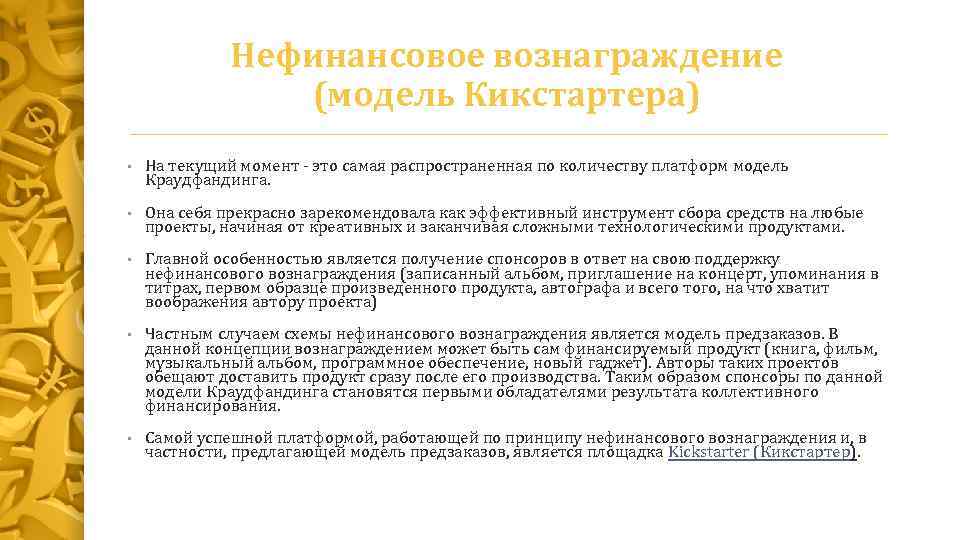 Нефинансовое вознаграждение (модель Кикстартера)

• На текущий момент - это самая распространенная по количеству платформ модель Краудфандинга.

• Она себя прекрасно зарекомендовала как эффективный инструмент сбора средств на любые проекты, начиная от креативных и заканчивая сложными технологическими продуктами.

• Главной особенностью является получение спонсоров в ответ на свою поддержку нефинансового вознаграждения (записанный альбом, приглашение на концерт, упоминания в титрах, первом образце произведенного продукта, автографа и всего того, на что хватит воображения автору проекта)

• Частным случаем схемы нефинансового вознаграждения является модель предзаказов. В данной концепции вознаграждением может быть сам финансируемый продукт (книга, фильм, музыкальный альбом, программное обеспечение, новый гаджет). Авторы таких проектов обещают доставить продукт сразу после его производства. Таким образом спонсоры по данной модели Краудфандинга становятся первыми обладателями результата коллективного финансирования.

• Самой успешной платформой, работающей по принципу нефинансового вознаграждения и, в частности, предлагающей модель предзаказов, является площадка Kickstarter (Кикстартер).